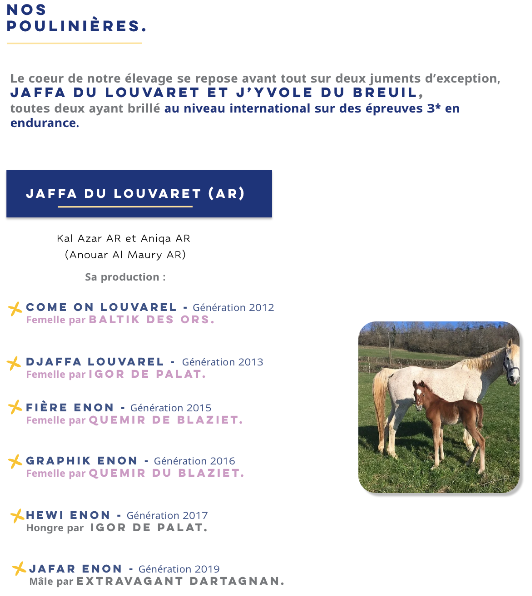 NOS POULINIÈRES.

Le coeur de notre élevage se repose avant tout sur deux juments d'exception, JAFFA DU LOUVARET ET J'YVOLE DU BREUIL, toutes deux ayant brillé au niveau international sur des épreuves 3* en endurance.

JAFFA DU LOUVARET (AR)

Kal Azar AR et Aniqa AR
(Anouar Al Maury AR)

Sa production :

COME ON LOUVAREL - Génération 2012
Femelle par BALTIK DES ORS.

DJAFFA LOUVAREL - Génération 2013
Femelle par IGOR DE PALAT.

FIÈRE ENON - Génération 2015
Femelle par QUEMIR DE BLAZIET.

GRAPHIK ENON - Génération 2016
Femelle par QUEMIR DU BLAZIET.

HEWI ENON - Génération 2017
Hongre par IGOR DE PALAT.

JAFAR ENON - Génération 2019
Mâle par EXTRAVAGANT DARTAGNAN.